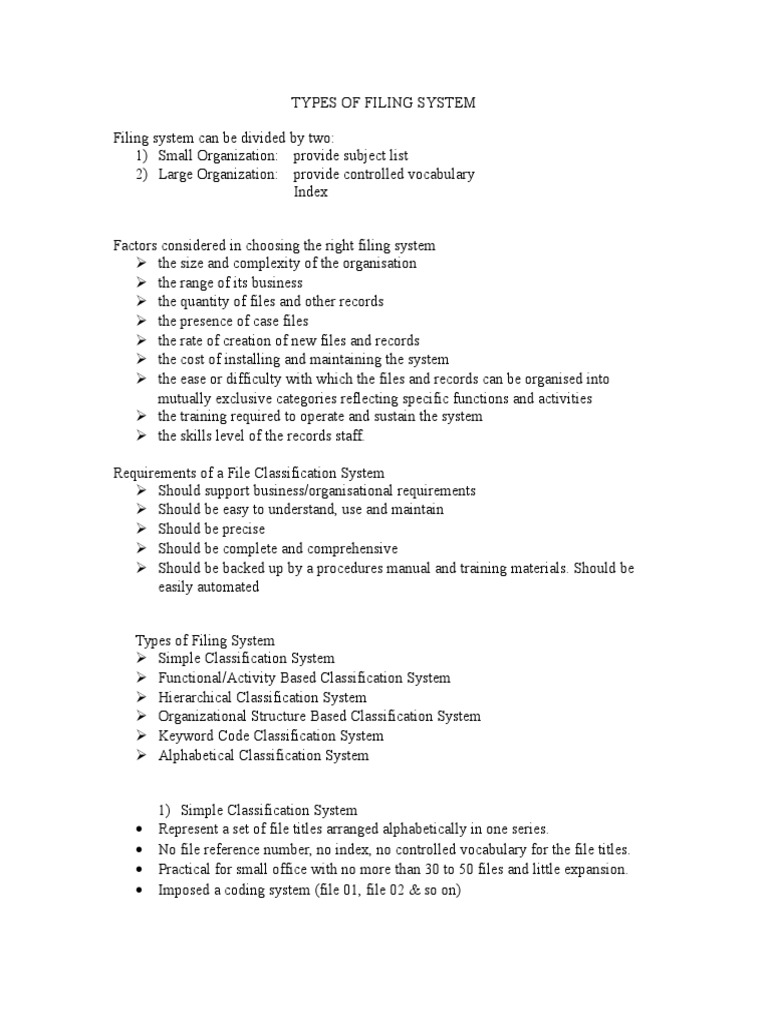 TYPES OF FILING SYSTEM

Filing system can be divided by two:
1) Small Organization: provide subject list
2) Large Organization: provide controlled vocabulary Index

Factors considered in choosing the right filing system
➢ the size and complexity of the organisation
➢ the range of its business
➢ the quantity of files and other records
➢ the presence of case files
➢ the rate of creation of new files and records
➢ the cost of installing and maintaining the system
➢ the ease or difficulty with which the files and records can be organised into mutually exclusive categories reflecting specific functions and activities
➢ the training required to operate and sustain the system
➢ the skills level of the records staff.

Requirements of a File Classification System
➢ Should support business/organisational requirements
➢ Should be easy to understand, use and maintain
➢ Should be precise
➢ Should be complete and comprehensive
➢ Should be backed up by a procedures manual and training materials. Should be easily automated

Types of Filing System
➢ Simple Classification System
➢ Functional/Activity Based Classification System
➢ Hierarchical Classification System
➢ Organizational Structure Based Classification System
➢ Keyword Code Classification System
➢ Alphabetical Classification System

1) Simple Classification System
• Represent a set of file titles arranged alphabetically in one series.
• No file reference number, no index, no controlled vocabulary for the file titles.
• Practical for small office with no more than 30 to 50 files and little expansion.
• Imposed a coding system (file 01, file 02 & so on)